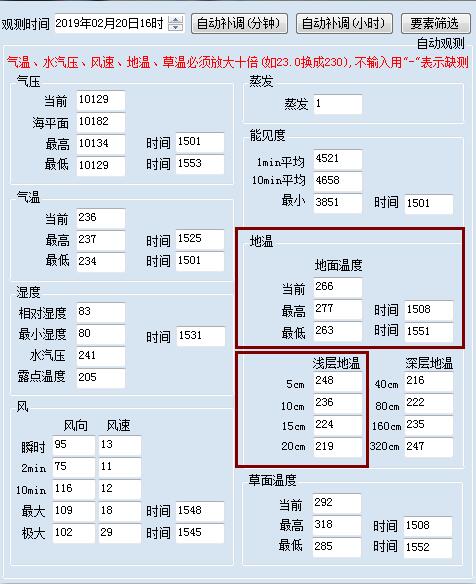 观测时间 2019年02月20日16时 自动补调(分钟) 自动补调(小时) 要素筛选
自动观测
气温、水汽压、风速、地温、草温必须放大十倍(如23.0换成230),不输入用"-"表示缺测

气压
当前 10129
海平面 10182
最高 10134 时间 1501
最低 10129 时间 1553

气温
当前 236
最高 237 时间 1525
最低 234 时间 1501

湿度
相对湿度 83
最小湿度 80 时间 1531
水汽压 241
露点温度 205

风
风向 风速
瞬时 95 13
2min 75 11
10min 116 12
最大 109 18 时间 1548
极大 102 29 时间 1545

蒸发
蒸发 1

能见度
1min平均 4521
10min平均 4658
最小 3851 时间 1501

地温
地面温度
当前 266
最高 277 时间 1508
最低 263 时间 1551

浅层地温
5cm 248
10cm 236
15cm 224
20cm 219

深层地温
40cm 216
80cm 222
160cm 235
320cm 247

草面温度
当前 292
最高 318 时间 1508
最低 285 时间 1552